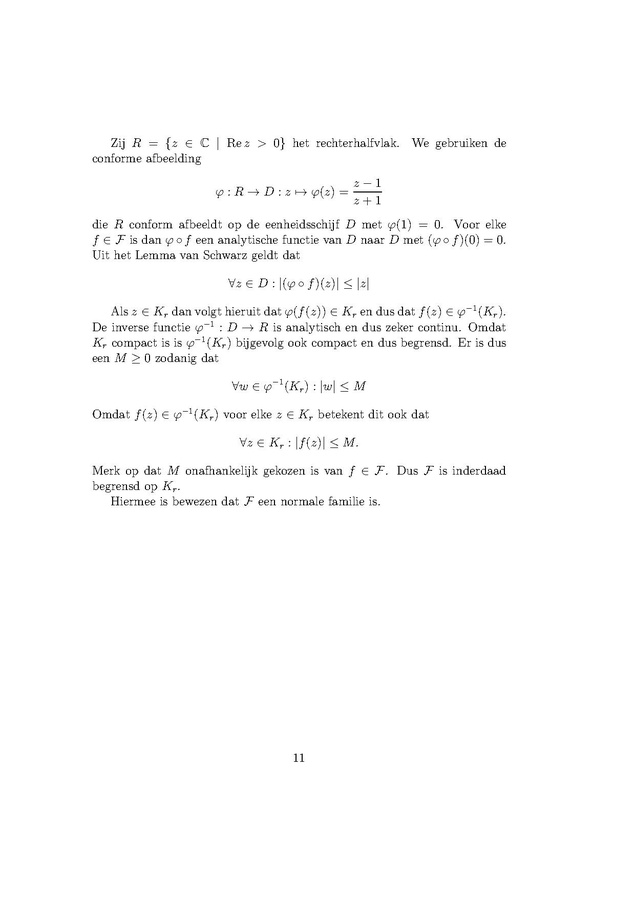 Zij $R = \{z \in \mathbb{C} \mid \operatorname{Re} z > 0\}$ het rechterhalfvlak. We gebruiken de conforme afbeelding

$$\varphi : R \to D : z \mapsto \varphi(z) = \frac{z-1}{z+1}$$

die $R$ conform afbeeldt op de eenheidsschijf $D$ met $\varphi(1) = 0$. Voor elke $f \in \mathcal{F}$ is dan $\varphi \circ f$ een analytische functie van $D$ naar $D$ met $(\varphi \circ f)(0) = 0$. Uit het Lemma van Schwarz geldt dat

$$\forall z \in D : |(\varphi \circ f)(z)| \leq |z|$$

Als $z \in K_r$ dan volgt hieruit dat $\varphi(f(z)) \in K_r$ en dus dat $f(z) \in \varphi^{-1}(K_r)$. De inverse functie $\varphi^{-1} : D \to R$ is analytisch en dus zeker continu. Omdat $K_r$ compact is is $\varphi^{-1}(K_r)$ bijgevolg ook compact en dus begrensd. Er is dus een $M \geq 0$ zodanig dat

$$\forall w \in \varphi^{-1}(K_r) : |w| \leq M$$

Omdat $f(z) \in \varphi^{-1}(K_r)$ voor elke $z \in K_r$ betekent dit ook dat

$$\forall z \in K_r : |f(z)| \leq M.$$

Merk op dat $M$ onafhankelijk gekozen is van $f \in \mathcal{F}$. Dus $\mathcal{F}$ is inderdaad begrensd op $K_r$.

Hiermee is bewezen dat $\mathcal{F}$ een normale familie is.

11